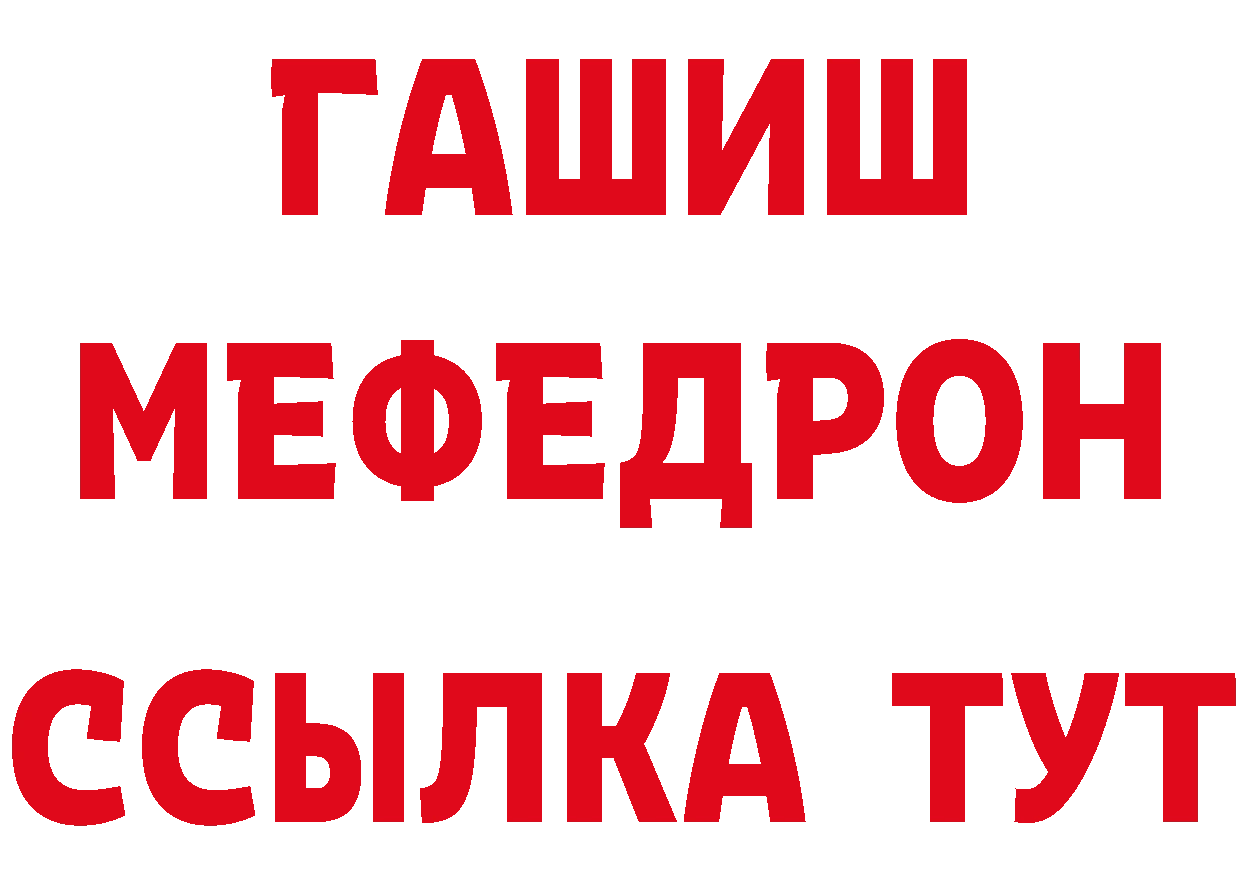 ГАШИШ
МЕФЕДРОН
ССЫЛКА ТУТ